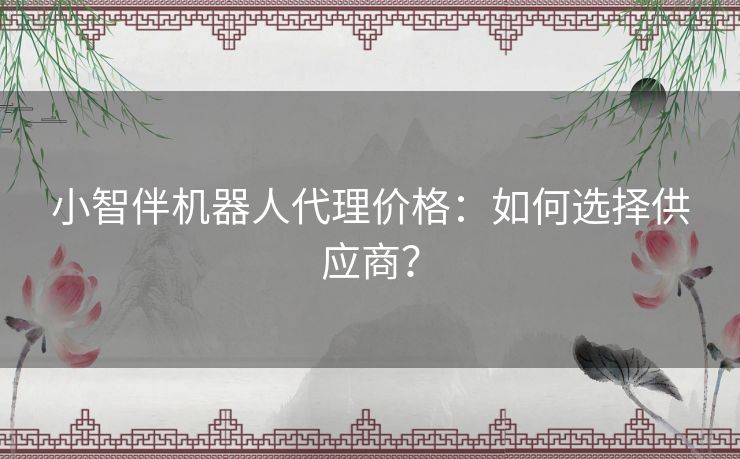 小智伴机器人代理价格：如何选择供应商？